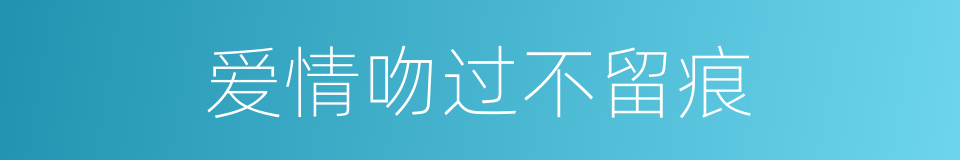 爱情吻过不留痕